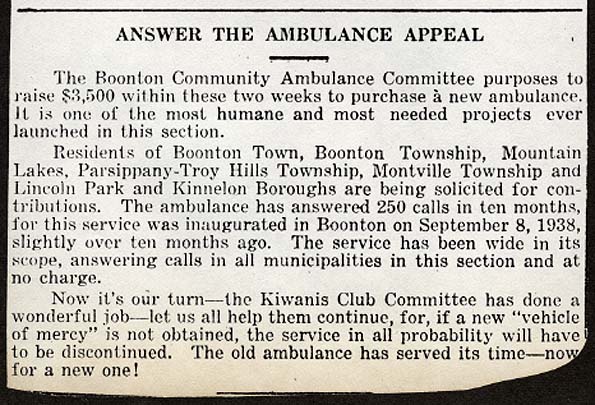 ANSWER THE AMBULANCE APPEAL

The Boonton Community Ambulance Committee purposes to raise $3,500 within these two weeks to purchase à new ambulance. It is one of the most humane and most needed projects ever launched in this section.

Residents of Boonton Town, Boonton Township, Mountain Lakes, Parsippany-Troy Hills Township, Montville Township and Lincoln Park and Kinnelon Boroughs are being solicited for contributions. The ambulance has answered 250 calls in ten months, for this service was inaugurated in Boonton on September 8, 1938, slightly over ten months ago. The service has been wide in its scope, answering calls in all municipalities in this section and at no charge.

Now it's our turn—the Kiwanis Club Committee has done a wonderful job—let us all help them continue, for, if a new "vehicle of mercy" is not obtained, the service in all probability will have to be discontinued. The old ambulance has served its time—now for a new one!